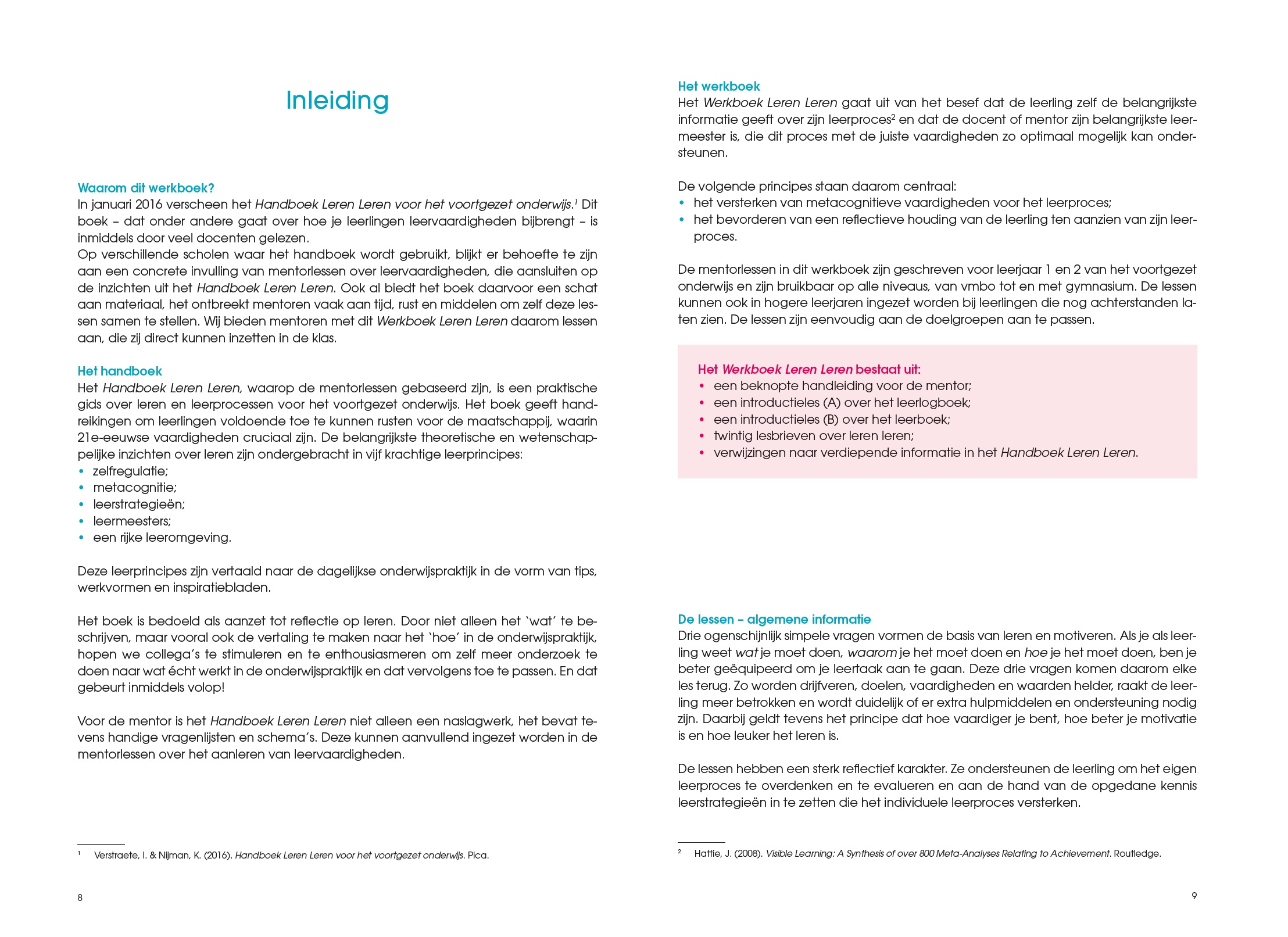 Inleiding

Waarom dit werkboek?
In januari 2016 verscheen het Handboek Leren Leren voor het voortgezet onderwijs.$^{1}$ Dit boek – dat onder andere gaat over hoe je leerlingen leervaardigheden bijbrengt – is inmiddels door veel docenten gelezen.
Op verschillende scholen waar het handboek wordt gebruikt, blijkt er behoefte te zijn aan een concrete invulling van mentorlessen over leervaardigheden, die aansluiten op de inzichten uit het Handboek Leren Leren. Ook al biedt het boek daarvoor een schat aan materiaal, het ontbreekt mentoren vaak aan tijd, rust en middelen om zelf deze lessen samen te stellen. Wij bieden mentoren met dit Werkboek Leren Leren daarom lessen aan, die zij direct kunnen inzetten in de klas.

Het handboek
Het Handboek Leren Leren, waarop de mentorlessen gebaseerd zijn, is een praktische gids over leren en leerprocessen voor het voortgezet onderwijs. Het boek geeft handreikingen om leerlingen voldoende toe te kunnen rusten voor de maatschappij, waarin 21e-eeuwse vaardigheden cruciaal zijn. De belangrijkste theoretische en wetenschappelijke inzichten over leren zijn ondergebracht in vijf krachtige leerprincipes:
• zelfregulatie;
• metacognitie;
• leerstrategieën;
• leermeesters;
• een rijke leeromgeving.

Deze leerprincipes zijn vertaald naar de dagelijkse onderwijspraktijk in de vorm van tips, werkvormen en inspiratiebladen.

Het boek is bedoeld als aanzet tot reflectie op leren. Door niet alleen het 'wat' te beschrijven, maar vooral ook de vertaling te maken naar het 'hoe' in de onderwijspraktijk, hopen we collega's te stimuleren en te enthousiasmeren om zelf meer onderzoek te doen naar wat écht werkt in de onderwijspraktijk en dat vervolgens toe te passen. En dat gebeurt inmiddels volop!

Voor de mentor is het Handboek Leren Leren niet alleen een naslagwerk, het bevat tevens handige vragenlijsten en schema's. Deze kunnen aanvullend ingezet worden in de mentorlessen over het aanleren van leervaardigheden.

$^{1}$ Verstraete, I. & Nijman, K. (2016). Handboek Leren Leren voor het voortgezet onderwijs. Pica.

8

Het werkboek
Het Werkboek Leren Leren gaat uit van het besef dat de leerling zelf de belangrijkste informatie geeft over zijn leerproces$^{2}$ en dat de docent of mentor zijn belangrijkste leermeester is, die dit proces met de juiste vaardigheden zo optimaal mogelijk kan ondersteunen.

De volgende principes staan daarom centraal:
• het versterken van metacognitieve vaardigheden voor het leerproces;
• het bevorderen van een reflectieve houding van de leerling ten aanzien van zijn leerproces.

De mentorlessen in dit werkboek zijn geschreven voor leerjaar 1 en 2 van het voortgezet onderwijs en zijn bruikbaar op alle niveaus, van vmbo tot en met gymnasium. De lessen kunnen ook in hogere leerjaren ingezet worden bij leerlingen die nog achterstanden laten zien. De lessen zijn eenvoudig aan de doelgroepen aan te passen.

Het Werkboek Leren Leren bestaat uit:
• een beknopte handleiding voor de mentor;
• een introductieles (A) over het leerlogboek;
• een introductieles (B) over het leerboek;
• twintig lesbrieven over leren leren;
• verwijzingen naar verdiepende informatie in het Handboek Leren Leren.

De lessen – algemene informatie
Drie ogenschijnlijk simpele vragen vormen de basis van leren en motiveren. Als je als leerling weet wat je moet doen, waarom je het moet doen en hoe je het moet doen, ben je beter geëquipeerd om je leertaak aan te gaan. Deze drie vragen komen daarom elke les terug. Zo worden drijfveren, doelen, vaardigheden en waarden helder, raakt de leerling meer betrokken en wordt duidelijk of er extra hulpmiddelen en ondersteuning nodig zijn. Daarbij geldt tevens het principe dat hoe vaardiger je bent, hoe beter je motivatie is en hoe leuker het leren is.

De lessen hebben een sterk reflectief karakter. Ze ondersteunen de leerling om het eigen leerproces te overdenken en te evalueren en aan de hand van de opgedane kennis leerstrategieën in te zetten die het individuele leerproces versterken.

$^{2}$ Hattie, J. (2008). Visible Learning: A Synthesis of over 800 Meta-Analyses Relating to Achievement. Routledge.

9